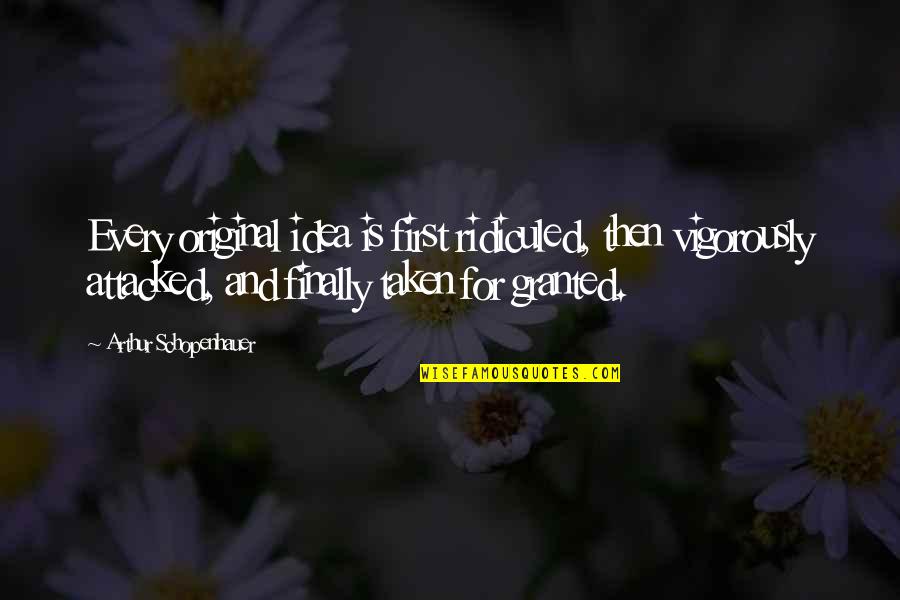 Every original idea is first ridiculed, then vigorously attacked, and finally taken for granted.

Arthur Schopenhauer

WISEFAMOUSQUOTES.COM